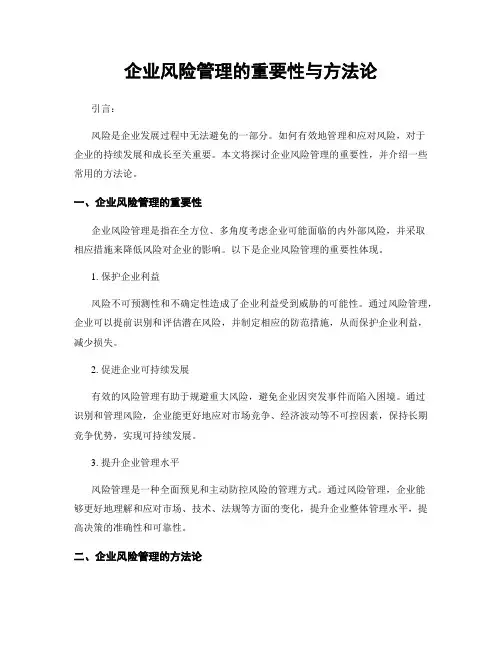 企业风险管理的重要性与方法论

引言：

风险是企业发展过程中无法避免的一部分。如何有效地管理和应对风险，对于企业的持续发展和成长至关重要。本文将探讨企业风险管理的重要性，并介绍一些常用的方法论。

一、企业风险管理的重要性

企业风险管理是指在全方位、多角度考虑企业可能面临的内外部风险，并采取相应措施来降低风险对企业的影响。以下是企业风险管理的重要性体现。

1. 保护企业利益

风险不可预测性和不确定性造成了企业利益受到威胁的可能性。通过风险管理，企业可以提前识别和评估潜在风险，并制定相应的防范措施，从而保护企业利益，减少损失。

2. 促进企业可持续发展

有效的风险管理有助于规避重大风险，避免企业因突发事件而陷入困境。通过识别和管理风险，企业能更好地应对市场竞争、经济波动等不可控因素，保持长期竞争优势，实现可持续发展。

3. 提升企业管理水平

风险管理是一种全面预见和主动防控风险的管理方式。通过风险管理，企业能够更好地理解和应对市场、技术、法规等方面的变化，提升企业整体管理水平，提高决策的准确性和可靠性。

二、企业风险管理的方法论